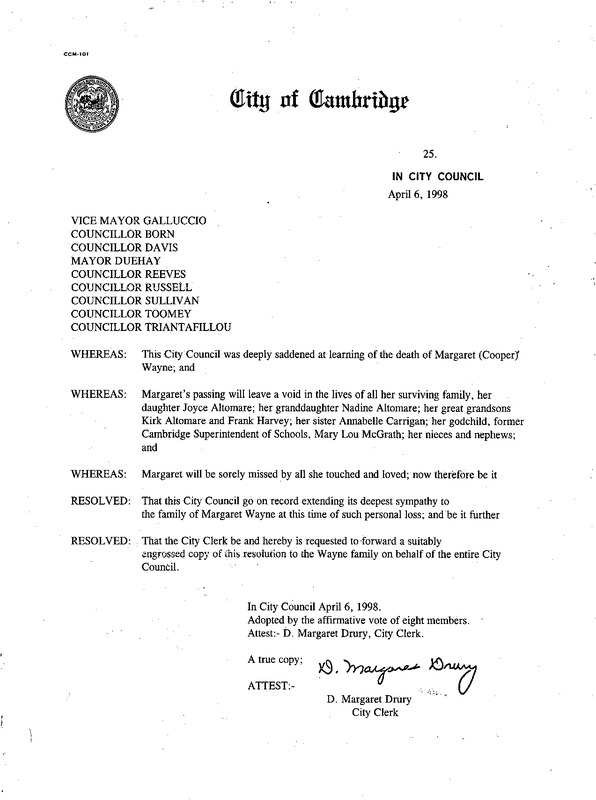 CCM-101

City of Cambridge

25.

IN CITY COUNCIL
April 6, 1998

VICE MAYOR GALLUCCIO
COUNCILLOR BORN
COUNCILLOR DAVIS
MAYOR DUEHAY
COUNCILLOR REEVES
COUNCILLOR RUSSELL
COUNCILLOR SULLIVAN
COUNCILLOR TOOMEY
COUNCILLOR TRIANTAFILLOU

WHEREAS: This City Council was deeply saddened at learning of the death of Margaret (Cooper) Wayne; and

WHEREAS: Margaret's passing will leave a void in the lives of all her surviving family, her daughter Joyce Altomare; her granddaughter Nadine Altomare; her great grandsons Kirk Altomare and Frank Harvey; her sister Annabelle Carrigan; her godchild, former Cambridge Superintendent of Schools, Mary Lou McGrath; her nieces and nephews; and

WHEREAS: Margaret will be sorely missed by all she touched and loved; now therefore be it

RESOLVED: That this City Council go on record extending its deepest sympathy to the family of Margaret Wayne at this time of such personal loss; and be it further

RESOLVED: That the City Clerk be and hereby is requested to forward a suitably engrossed copy of this resolution to the Wayne family on behalf of the entire City Council.

In City Council April 6, 1998.
Adopted by the affirmative vote of eight members.
Attest:- D. Margaret Drury, City Clerk.

A true copy;

ATTEST:- D. Margaret Drury
D. Margaret Drury
City Clerk